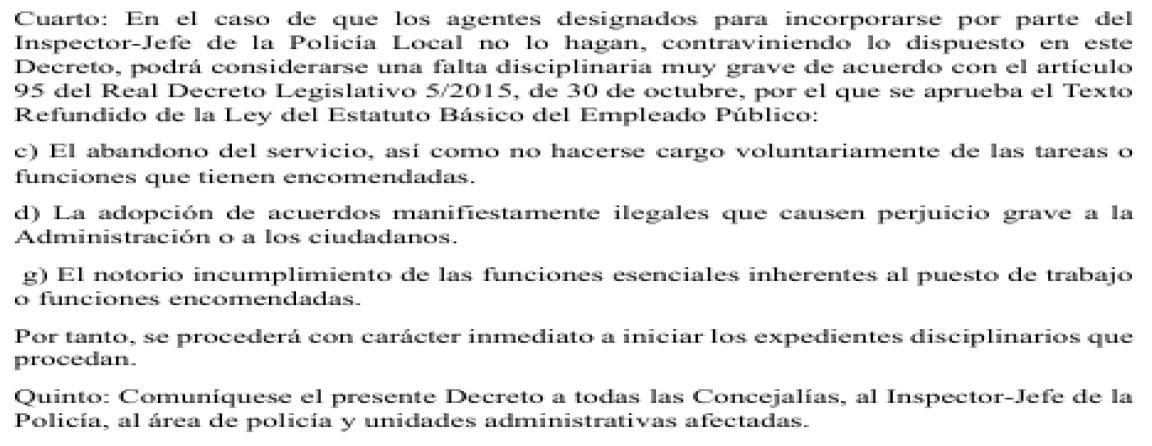 Cuarto: En el caso de que los agentes designados para incorporarse por parte del Inspector-Jefe de la Policía Local no lo hagan, contraviniendo lo dispuesto en este Decreto, podrá considerarse una falta disciplinaria muy grave de acuerdo con el artículo 95 del Real Decreto Legislativo 5/2015, de 30 de octubre, por el que se aprueba el Texto Refundido de la Ley del Estatuto Básico del Empleado Público:

c) El abandono del servicio, así como no hacerse cargo voluntariamente de las tareas o funciones que tienen encomendadas.

d) La adopción de acuerdos manifiestamente ilegales que causen perjuicio grave a la Administración o a los ciudadanos.

g) El notorio incumplimiento de las funciones esenciales inherentes al puesto de trabajo o funciones encomendadas.

Por tanto, se procederá con carácter inmediato a iniciar los expedientes disciplinarios que procedan.

Quinto: Comuníquese el presente Decreto a todas las Concejalías, al Inspector-Jefe de la Policía, al área de policía y unidades administrativas afectadas.